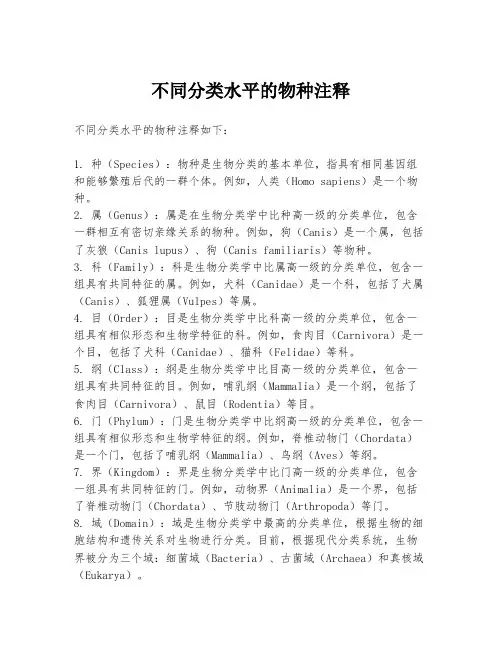 不同分类水平的物种注释

不同分类水平的物种注释如下：

1. 种（Species）：物种是生物分类的基本单位，指具有相同基因组和能够繁殖后代的一群个体。例如，人类（Homo sapiens）是一个物种。
2. 属（Genus）：属是在生物分类学中比种高一级的分类单位，包含一群相互有密切亲缘关系的物种。例如，狗（Canis）是一个属，包括了灰狼（Canis lupus）、狗（Canis familiaris）等物种。
3. 科（Family）：科是生物分类学中比属高一级的分类单位，包含一组具有共同特征的属。例如，犬科（Canidae）是一个科，包括了犬属（Canis）、狐狸属（Vulpes）等属。
4. 目（Order）：目是生物分类学中比科高一级的分类单位，包含一组具有相似形态和生物学特征的科。例如，食肉目（Carnivora）是一个目，包括了犬科（Canidae）、猫科（Felidae）等科。
5. 纲（Class）：纲是生物分类学中比目高一级的分类单位，包含一组具有共同特征的目。例如，哺乳纲（Mammalia）是一个纲，包括了食肉目（Carnivora）、鼠目（Rodentia）等目。
6. 门（Phylum）：门是生物分类学中比纲高一级的分类单位，包含一组具有相似形态和生物学特征的纲。例如，脊椎动物门（Chordata）是一个门，包括了哺乳纲（Mammalia）、鸟纲（Aves）等纲。
7. 界（Kingdom）：界是生物分类学中比门高一级的分类单位，包含一组具有共同特征的门。例如，动物界（Animalia）是一个界，包括了脊椎动物门（Chordata）、节肢动物门（Arthropoda）等门。
8. 域（Domain）：域是生物分类学中最高的分类单位，根据生物的细胞结构和遗传关系对生物进行分类。目前，根据现代分类系统，生物界被分为三个域：细菌域（Bacteria）、古菌域（Archaea）和真核域（Eukarya）。